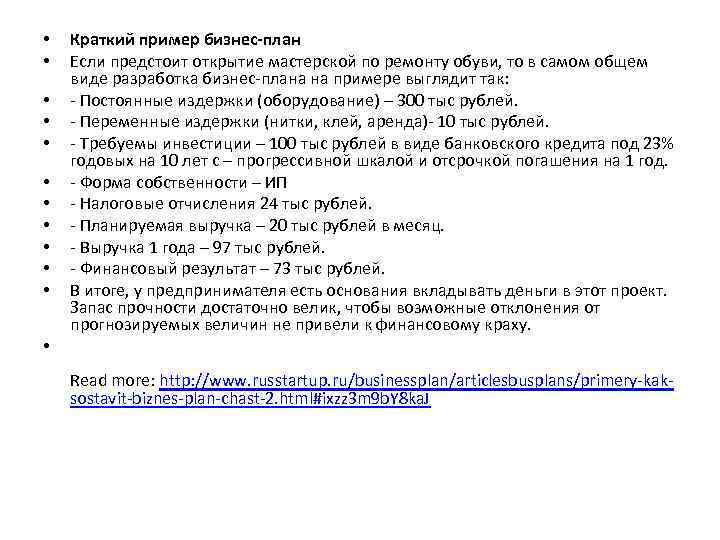 • Краткий пример бизнес-план
• Если предстоит открытие мастерской по ремонту обуви, то в самом общем виде разработка бизнес-плана на примере выглядит так:
• - Постоянные издержки (оборудование) – 300 тыс рублей.
• - Переменные издержки (нитки, клей, аренда)- 10 тыс рублей.
• - Требуемы инвестиции – 100 тыс рублей в виде банковского кредита под 23% годовых на 10 лет с – прогрессивной шкалой и отсрочкой погашения на 1 год.
• - Форма собственности – ИП
• - Налоговые отчисления 24 тыс рублей.
• - Планируемая выручка – 20 тыс рублей в месяц.
• - Выручка 1 года – 97 тыс рублей.
• - Финансовый результат – 73 тыс рублей.
• В итоге, у предпринимателя есть основания вкладывать деньги в этот проект. Запас прочности достаточно велик, чтобы возможные отклонения от прогнозируемых величин не привели к финансовому краху.
•

Read more: http://www.russtartup.ru/businessplan/articlesbusplans/primery-kak-sostavit-biznes-plan-chast-2.html#ixzz3m9bY8kaJ